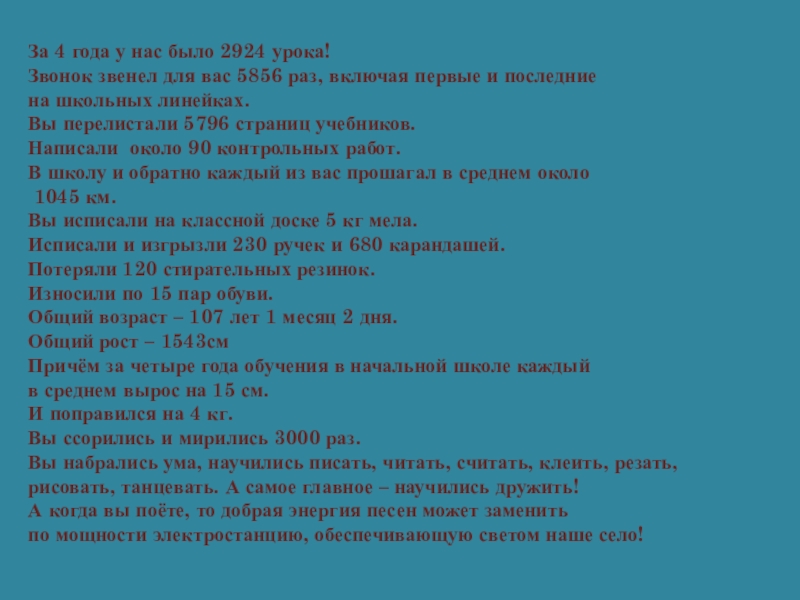 За 4 года у нас было 2924 урока!

Звонок звенел для вас 5856 раз, включая первые и последние на школьных линейках.

Вы перелистали 5796 страниц учебников.

Написали около 90 контрольных работ.

В школу и обратно каждый из вас прошагал в среднем около 1045 км.

Вы исписали на классной доске 5 кг мела.

Исписали и изгрызли 230 ручек и 680 карандашей.

Потеряли 120 стирательных резинок.

Износили по 15 пар обуви.

Общий возраст – 107 лет 1 месяц 2 дня.

Общий рост – 1543см

Причём за четыре года обучения в начальной школе каждый в среднем вырос на 15 см.

И поправился на 4 кг.

Вы ссорились и мирились 3000 раз.

Вы набрались ума, научились писать, читать, считать, клеить, резать, рисовать, танцевать. А самое главное – научились дружить!

А когда вы поёте, то добрая энергия песен может заменить по мощности электростанцию, обеспечивающую светом наше село!